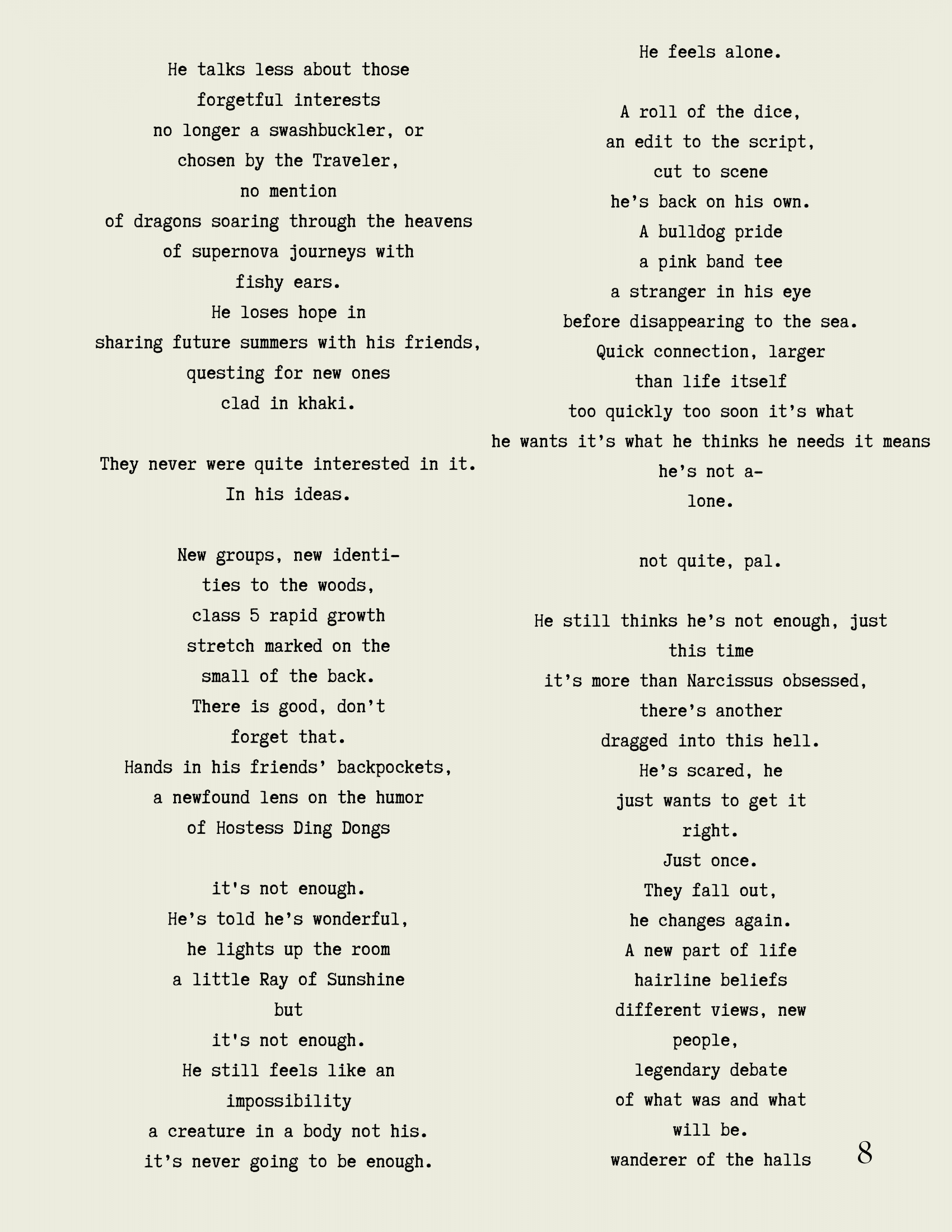 He talks less about those
forgetful interests
no longer a swashbuckler, or
chosen by the Traveler,
no mention
of dragons soaring through the heavens
of supernova journeys with
fishy ears.
He loses hope in
sharing future summers with his friends,
questing for new ones
clad in khaki.

They never were quite interested in it.
In his ideas.

New groups, new identi-
ties to the woods,
class 5 rapid growth
stretch marked on the
small of the back.
There is good, don't
forget that.
Hands in his friends' backpockets,
a newfound lens on the humor
of Hostess Ding Dongs

it's not enough.
He's told he's wonderful,
he lights up the room
a little Ray of Sunshine
but
it's not enough.
He still feels like an
impossibility
a creature in a body not his.
it's never going to be enough.

He feels alone.

A roll of the dice,
an edit to the script,
cut to scene
he's back on his own.
A bulldog pride
a pink band tee
a stranger in his eye
before disappearing to the sea.
Quick connection, larger
than life itself
too quickly too soon it's what
he wants it's what he thinks he needs it means
he's not a-
lone.

not quite, pal.

He still thinks he's not enough, just
this time
it's more than Narcissus obsessed,
there's another
dragged into this hell.
He's scared, he
just wants to get it
right.
Just once.
They fall out,
he changes again.
A new part of life
hairline beliefs
different views, new
people,
legendary debate
of what was and what
will be.
wanderer of the halls

8